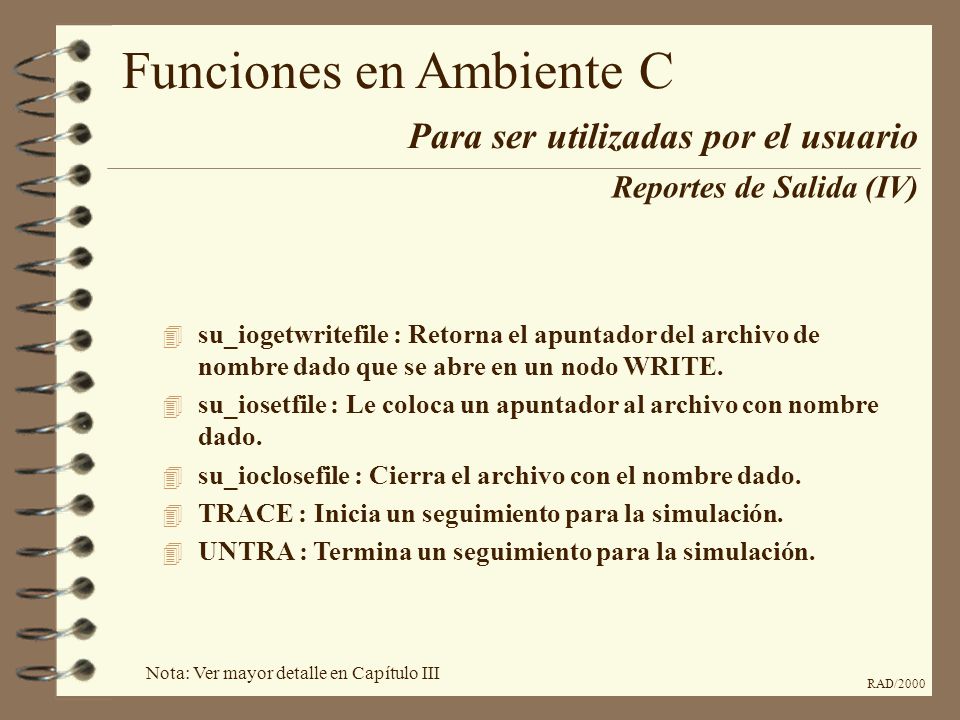 Funciones en Ambiente C

Para ser utilizadas por el usuario

Reportes de Salida (IV)

su_iogetwritefile : Retorna el apuntador del archivo de nombre dado que se abre en un nodo WRITE.

su_iosetfile : Le coloca un apuntador al archivo con nombre dado.

su_ioclosefile : Cierra el archivo con el nombre dado.

TRACE : Inicia un seguimiento para la simulación.

UNTRA : Termina un seguimiento para la simulación.

Nota: Ver mayor detalle en Capítulo III

RAD/2000